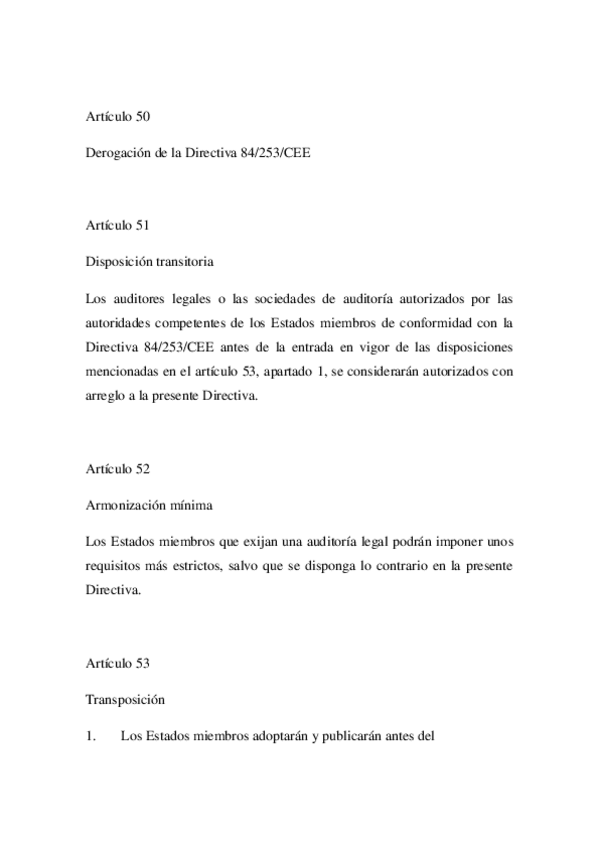 Artículo 50

Derogación de la Directiva 84/253/CEE

Artículo 51

Disposición transitoria

Los auditores legales o las sociedades de auditoría autorizados por las autoridades competentes de los Estados miembros de conformidad con la Directiva 84/253/CEE antes de la entrada en vigor de las disposiciones mencionadas en el artículo 53, apartado 1, se considerarán autorizados con arreglo a la presente Directiva.

Artículo 52

Armonización mínima

Los Estados miembros que exijan una auditoría legal podrán imponer unos requisitos más estrictos, salvo que se disponga lo contrario en la presente Directiva.

Artículo 53

Transposición

1. Los Estados miembros adoptarán y publicarán antes del